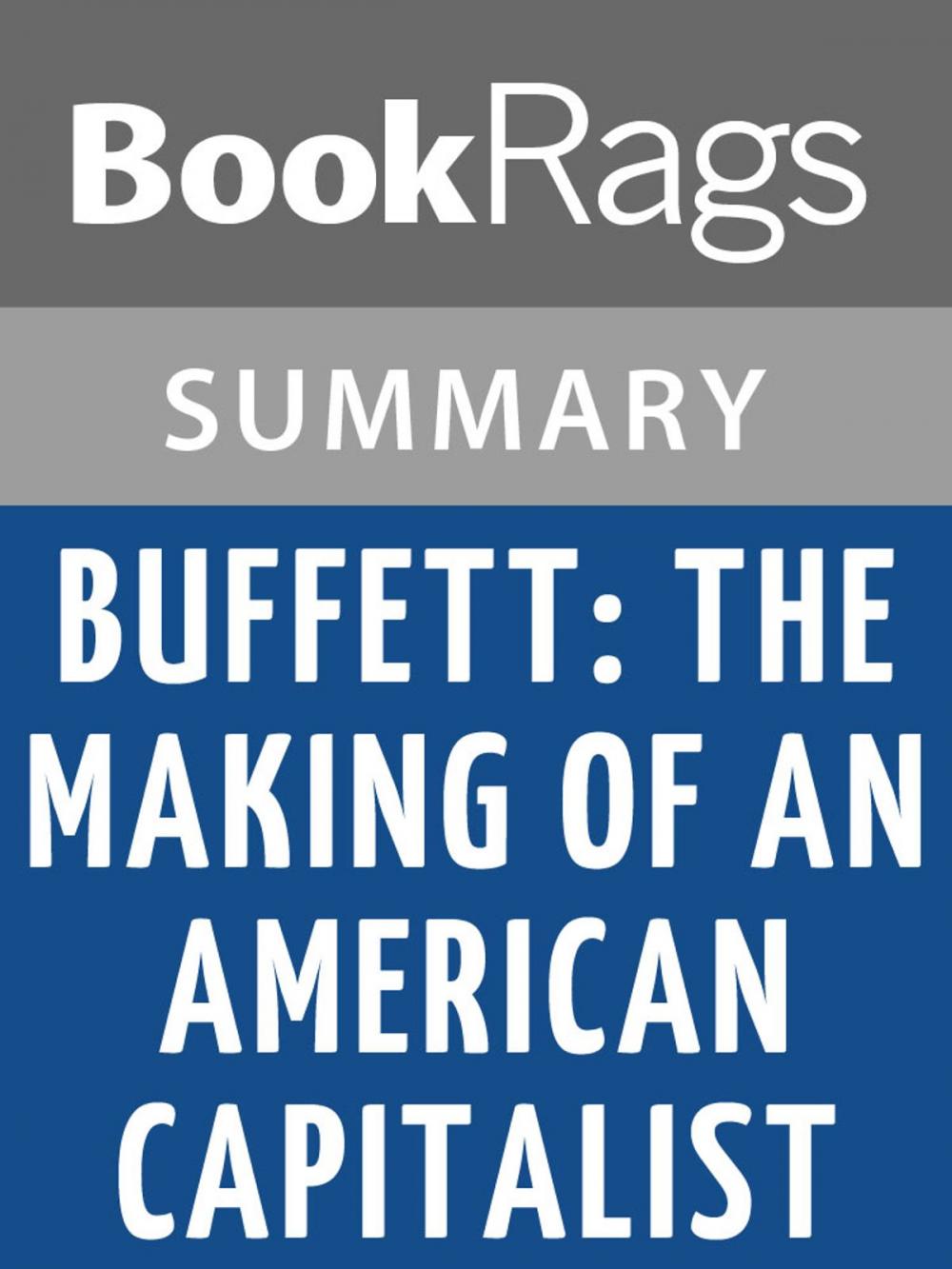 BookRags

SUMMARY

BUFFETT: THE MAKING OF AN AMERICAN CAPITALIST